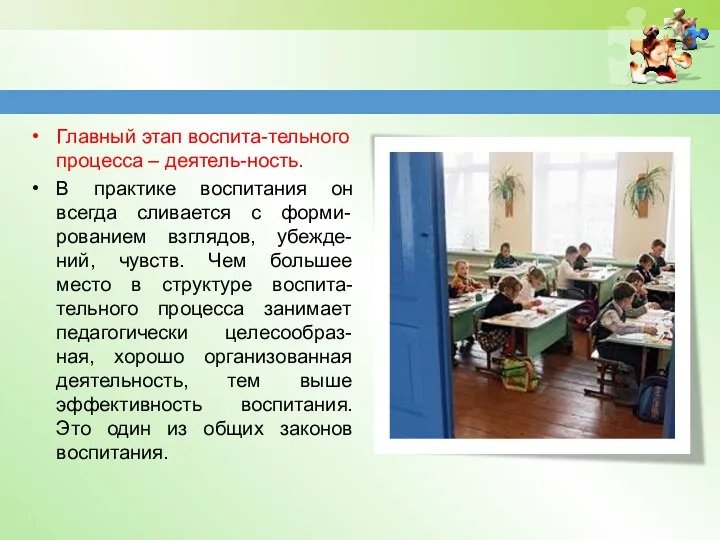 • Главный этап воспита-тельного процесса – деятель-ность.

• В практике воспитания он всегда сливается с формированием взглядов, убеждений, чувств. Чем большее место в структуре воспитательного процесса занимает педагогически целесообразная, хорошо организованная деятельность, тем выше эффективность воспитания. Это один из общих законов воспитания.